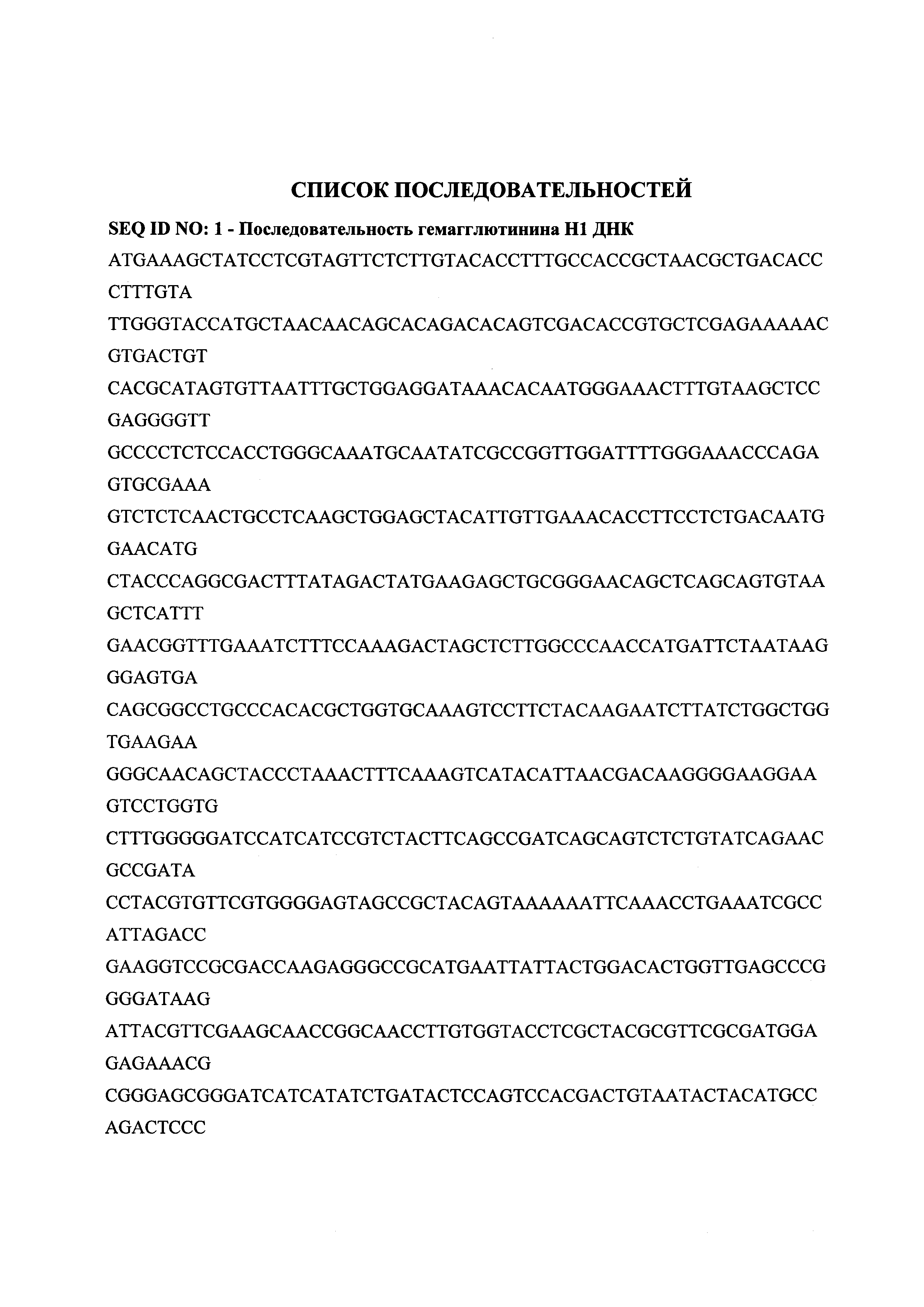 СПИСОК ПОСЛЕДОВАТЕЛЬНОСТЕЙ

SEQ ID NO: 1 - Последовательность гемагглютинина H1 ДНК

ATGAAAGCTATCCTCGTAGTTCTCTTGTACACCTTTGCCACCGCTAACGCTGACACC CTTTGTA

TTGGGTACCATGCTAACAACAGCACAGACACAGTCGACACCGTGCTCGAGAAAAAC GTGACTGT

CACGCATAGTGTTAATTTGCTGGAGGATAAACACAATGGGAAACTTTGTAAGCTCC GAGGGGTT

GCCCCTCTCCACCTGGGCAAATGCAATATCGCCGGTTGGATTTTGGGAAACCCAGA GTGCGAAA

GTCTCTCAACTGCCTCAAGCTGGAGCTACATTGTTGAAACACCTTCCTCTGACAATG GAACATG

CTACCCAGGCGACTTTATAGACTATGAAGAGCTGCGGGAACAGCTCAGCAGTGTAA GCTCATTT

GAACGGTTTGAAATCTTTCCAAAGACTAGCTCTTGGCCCAACCATGATTCTAATAAG GGAGTGA

CAGCGGCCTGCCCACACGCTGGTGCAAAGTCCTTCTACAAGAATCTTATCTGGCTGG TGAAGAA

GGGCAACAGCTACCCTAAACTTTCAAAGTCATACATTAACGACAAGGGGAAGGAA GTCCTGGTG

CTTTGGGGGATCCATCATCCGTCTACTTCAGCCGATCAGCAGTCTCTGTATCAGAAC GCCGATA

CCTACGTGTTCGTGGGGAGTAGCCGCTACAGTAAAAAATTCAAACCTGAAATCGCC ATTAGACC

GAAGGTCCGCGACCAAGAGGGCCGCATGAATTATTACTGGACACTGGTTGAGCCCG GGGATAAG

ATTACGTTCGAAGCAACCGGCAACCTTGTGGTACCTCGCTACGCGTTCGCGATGGA GAGAAACG

CGGGAGCGGGATCATCATATCTGATACTCCAGTCCACGACTGTAATACTACATGCC AGACTCCC